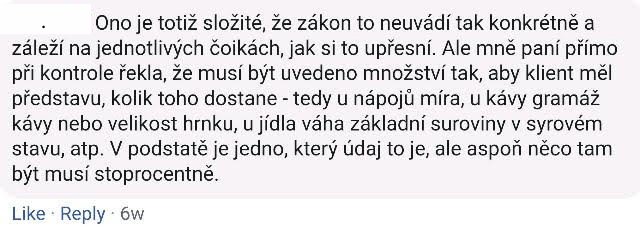 Ono je totiž složité, že zákon to neuvádí tak konkrétně a záleží na jednotlivých čoikách, jak si to upřesní. Ale mně paní přímo při kontrole řekla, že musí být uvedeno množství tak, aby klient měl představu, kolik toho dostane - tedy u nápojů míra, u kávy gramáž kávy nebo velikost hrnku, u jídla váha základní suroviny v syrovém stavu, atp. V podstatě je jedno, který údaj to je, ale aspoň něco tam být musí stoprocentně.

Like · Reply · 6w